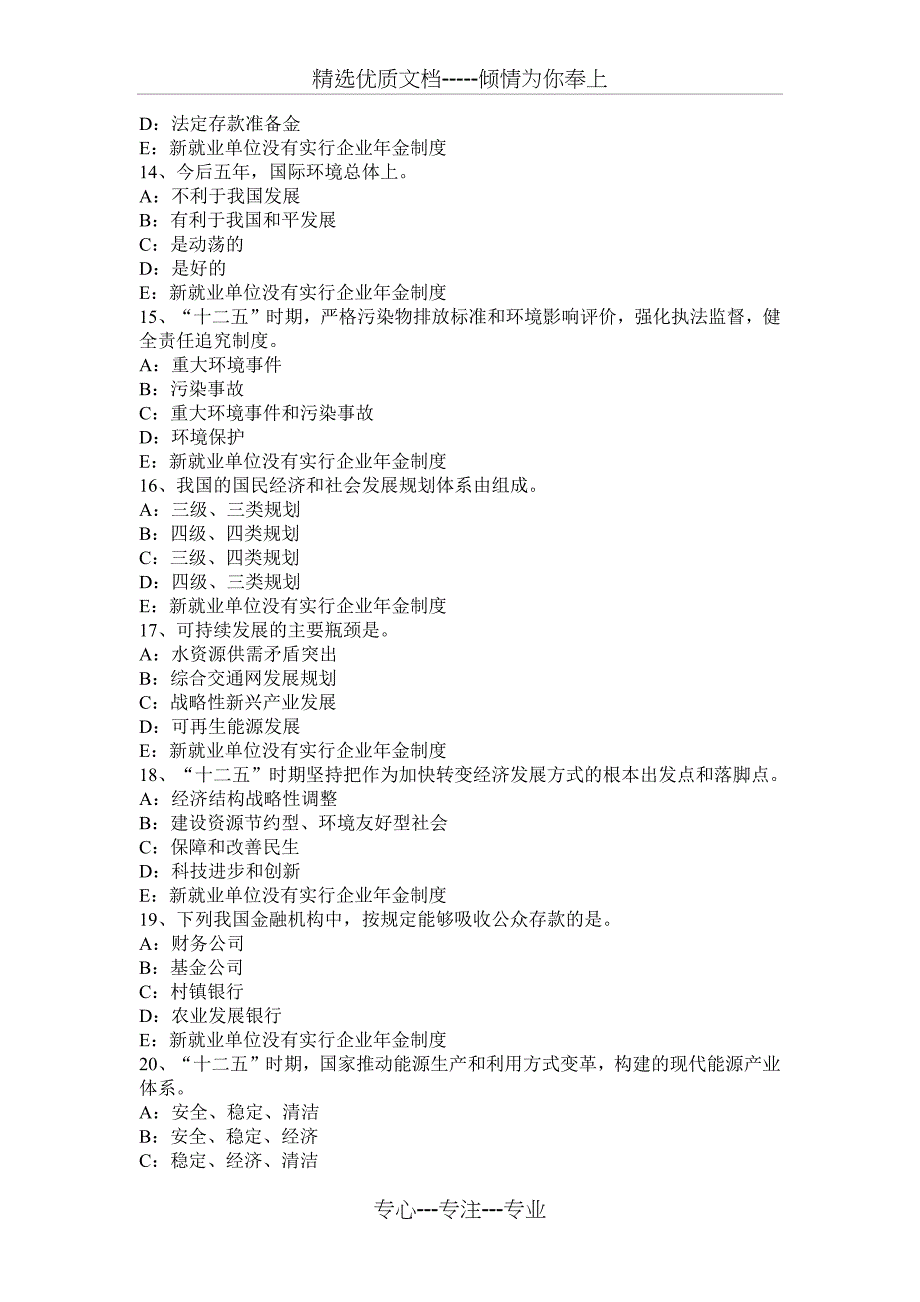 精选优质文档-----倾情为你奉上

D：法定存款准备金
E：新就业单位没有实行企业年金制度
14、今后五年，国际环境总体上。
A：不利于我国发展
B：有利于我国和平发展
C：是动荡的
D：是好的
E：新就业单位没有实行企业年金制度
15、“十二五”时期，严格污染物排放标准和环境影响评价，强化执法监督，健全责任追究制度。
A：重大环境事件
B：污染事故
C：重大环境事件和污染事故
D：环境保护
E：新就业单位没有实行企业年金制度
16、我国的国民经济和社会发展规划体系由组成。
A：三级、三类规划
B：四级、四类规划
C：三级、四类规划
D：四级、三类规划
E：新就业单位没有实行企业年金制度
17、可持续发展的主要瓶颈是。
A：水资源供需矛盾突出
B：综合交通网发展规划
C：战略性新兴产业发展
D：可再生能源发展
E：新就业单位没有实行企业年金制度
18、“十二五”时期坚持把作为加快转变经济发展方式的根本出发点和落脚点。
A：经济结构战略性调整
B：建设资源节约型、环境友好型社会
C：保障和改善民生
D：科技进步和创新
E：新就业单位没有实行企业年金制度
19、下列我国金融机构中，按规定能够吸收公众存款的是。
A：财务公司
B：基金公司
C：村镇银行
D：农业发展银行
E：新就业单位没有实行企业年金制度
20、“十二五”时期，国家推动能源生产和利用方式变革，构建的现代能源产业体系。
A：安全、稳定、清洁
B：安全、稳定、经济
C：稳定、经济、清洁

专心---专注---专业